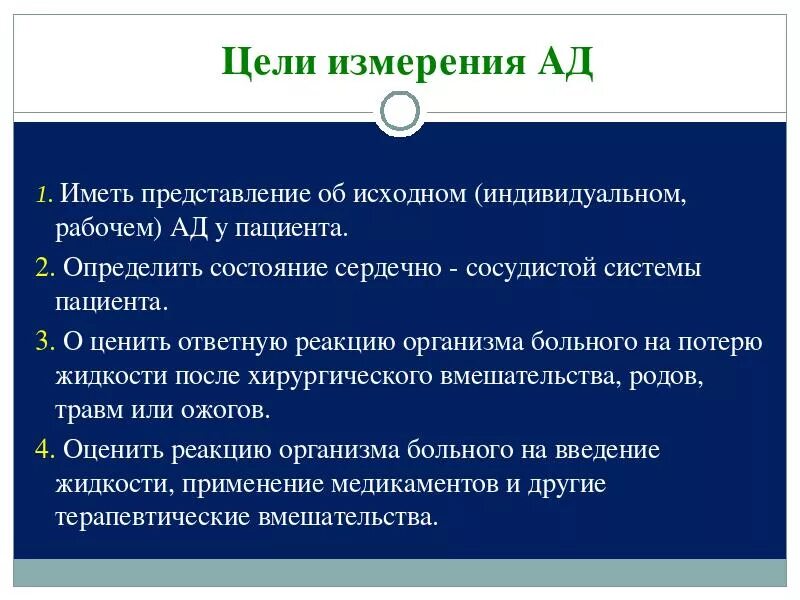 Цели измерения АД

1. Иметь представление об исходном (индивидуальном, рабочем) АД у пациента.

2. Определить состояние сердечно - сосудистой системы пациента.

3. О ценить ответную реакцию организма больного на потерю жидкости после хирургического вмешательства, родов, травм или ожогов.

4. Оценить реакцию организма больного на введение жидкости, применение медикаментов и другие терапевтические вмешательства.